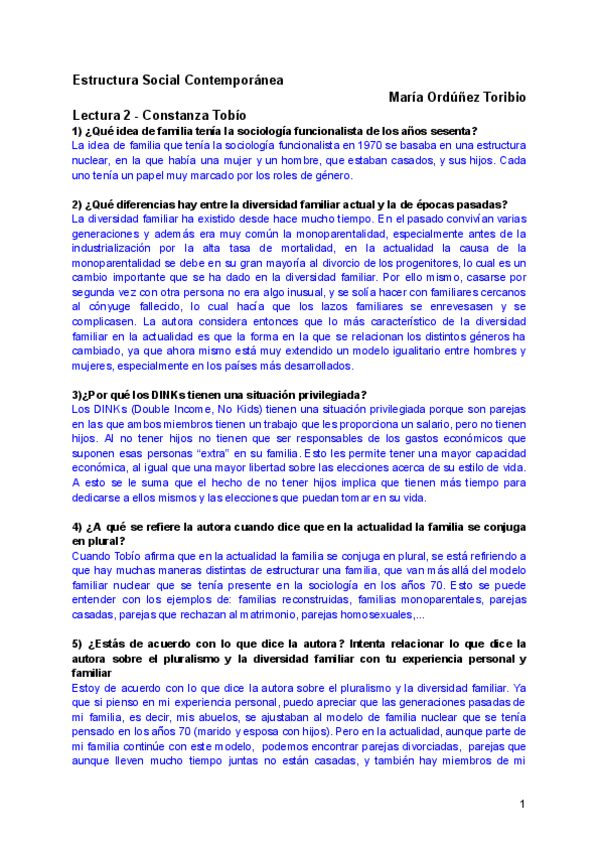 Estructura Social Contemporánea

María Ordúñez Toribio

Lectura 2 - Constanza Tobío

1) ¿Qué idea de familia tenía la sociología funcionalista de los años sesenta?

La idea de familia que tenía la sociología funcionalista en 1970 se basaba en una estructura nuclear, en la que había una mujer y un hombre, que estaban casados, y sus hijos. Cada uno tenía un papel muy marcado por los roles de género.

2) ¿Qué diferencias hay entre la diversidad familiar actual y la de épocas pasadas?

La diversidad familiar ha existido desde hace mucho tiempo. En el pasado convivían varias generaciones y además era muy común la monoparentalidad, especialmente antes de la industrialización por la alta tasa de mortalidad, en la actualidad la causa de la monoparentalidad se debe en su gran mayoría al divorcio de los progenitores, lo cual es un cambio importante que se ha dado en la diversidad familiar. Por ello mismo, casarse por segunda vez con otra persona no era algo inusual, y se solía hacer con familiares cercanos al cónyuge fallecido, lo cual hacía que los lazos familiares se enrevesasen y se complicasen. La autora considera entonces que lo más característico de la diversidad familiar en la actualidad es que la forma en la que se relacionan los distintos géneros ha cambiado, ya que ahora mismo está muy extendido un modelo igualitario entre hombres y mujeres, especialmente en los países más desarrollados.

3)¿Por qué los DINKs tienen una situación privilegiada?

Los DINKs (Double Income, No Kids) tienen una situación privilegiada porque son parejas en las que ambos miembros tienen un trabajo que les proporciona un salario, pero no tienen hijos. Al no tener hijos no tienen que ser responsables de los gastos económicos que suponen esas personas “extra” en su familia. Esto les permite tener una mayor capacidad económica, al igual que una mayor libertad sobre las elecciones acerca de su estilo de vida. A esto se le suma que el hecho de no tener hijos implica que tienen más tiempo para dedicarse a ellos mismos y las elecciones que puedan tomar en su vida.

4) ¿A qué se refiere la autora cuando dice que en la actualidad la familia se conjuga en plural?

Cuando Tobío afirma que en la actualidad la familia se conjuga en plural, se está refiriendo a que hay muchas maneras distintas de estructurar una familia, que van más allá del modelo familiar nuclear que se tenía presente en la sociología en los años 70. Esto se puede entender con los ejemplos de: familias reconstruidas, familias monoparentales, parejas casadas, parejas que rechazan al matrimonio, parejas homosexuales,...

5) ¿Estás de acuerdo con lo que dice la autora? Intenta relacionar lo que dice la autora sobre el pluralismo y la diversidad familiar con tu experiencia personal y familiar

Estoy de acuerdo con lo que dice la autora sobre el pluralismo y la diversidad familiar. Ya que si pienso en mi experiencia personal, puedo apreciar que las generaciones pasadas de mi familia, es decir, mis abuelos, se ajustaban al modelo de familia nuclear que se tenía pensado en los años 70 (marido y esposa con hijos). Pero en la actualidad, aunque parte de mi familia continúe con este modelo, podemos encontrar parejas divorciadas, parejas que aunque lleven mucho tiempo juntas no están casadas, y también hay miembros de mi

1